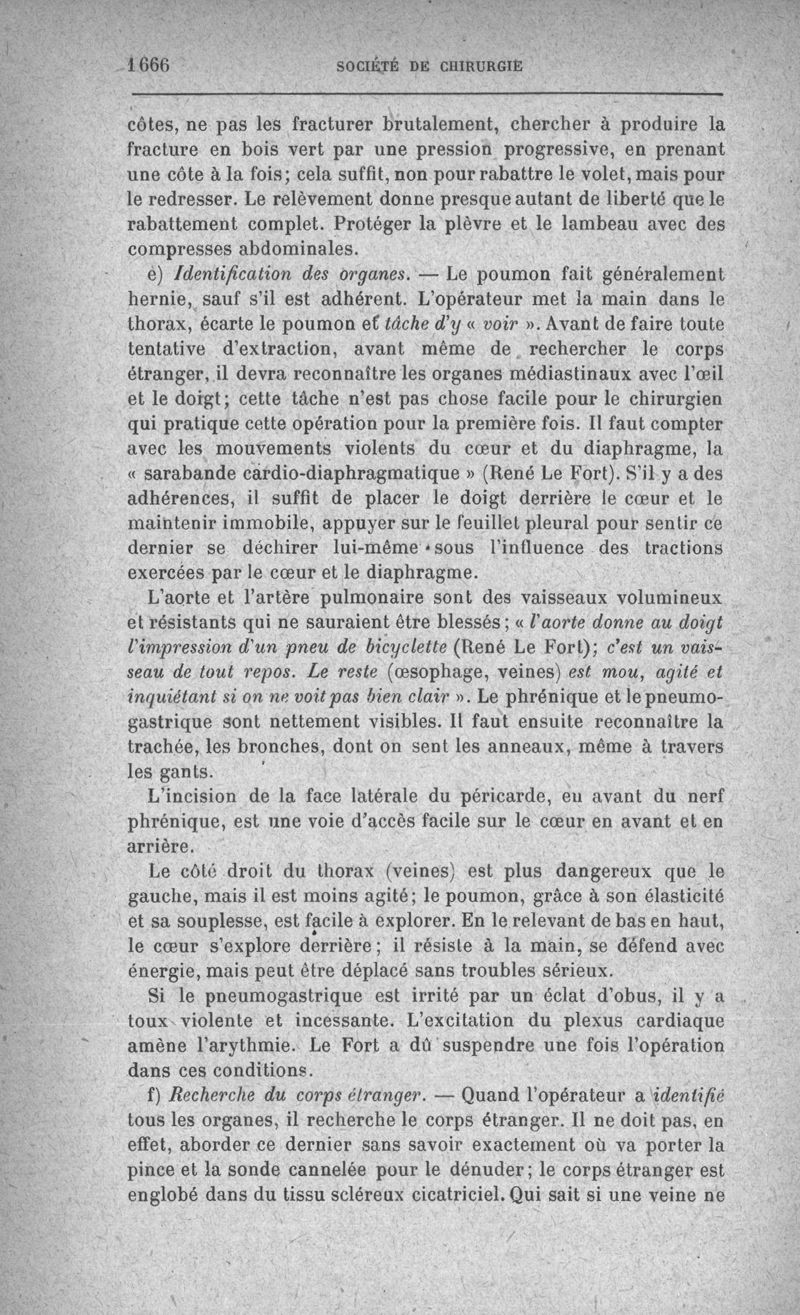 1666 SOCIÉTÉ DE CHIRURGIE

côtes, ne pas les fracturer brutalement, chercher à produire la fracture en bois vert par une pression progressive, en prenant une côte à la fois; cela suffit, non pour rabattre le volet, mais pour le redresser. Le relèvement donne presque autant de liberté que le rabattement complet. Protéger la plèvre et le lambeau avec des compresses abdominales.

e) Identification des organes. — Le poumon fait généralement hernie, sauf s'il est adhérent. L'opérateur met la main dans le thorax, écarte le poumon et tâche d'y « voir ». Avant de faire toute tentative d'extraction, avant même de rechercher le corps étranger, il devra reconnaître les organes médiastinaux avec l'œil et le doigt; cette tâche n'est pas chose facile pour le chirurgien qui pratique cette opération pour la première fois. Il faut compter avec les mouvements violents du cœur et du diaphragme, la « sarabande cardio-diaphragmatique » (René Le Fort). S'il y a des adhérences, il suffit de placer le doigt derrière le cœur et le maintenir immobile, appuyer sur le feuillet pleural pour sentir ce dernier se déchirer lui-même sous l'influence des tractions exercées par le cœur et le diaphragme.

L'aorte et l'artère pulmonaire sont des vaisseaux volumineux et résistants qui ne sauraient être blessés; « l'aorte donne au doigt l'impression d'un pneu de bicyclette (René Le Fort); c'est un vaisseau de tout repos. Le reste (œsophage, veines) est mou, agité et inquiétant si on ne voit pas bien clair ». Le phrénique et le pneumogastrique sont nettement visibles. Il faut ensuite reconnaître la trachée, les bronches, dont on sent les anneaux, même à travers les gants.

L'incision de la face latérale du péricarde, en avant du nerf phrénique, est une voie d'accès facile sur le cœur en avant et en arrière.

Le côté droit du thorax (veines) est plus dangereux que le gauche, mais il est moins agité; le poumon, grâce à son élasticité et sa souplesse, est facile à explorer. En le relevant de bas en haut, le cœur s'explore derrière; il résiste à la main, se défend avec énergie, mais peut être déplacé sans troubles sérieux.

Si le pneumogastrique est irrité par un éclat d'obus, il y a toux violente et incessante. L'excitation du plexus cardiaque amène l'arythmie. Le Fort a dû suspendre une fois l'opération dans ces conditions.

f) Recherche du corps étranger. — Quand l'opérateur a identifié tous les organes, il recherche le corps étranger. Il ne doit pas, en effet, aborder ce dernier sans savoir exactement où va porter la pince et la sonde cannelée pour le dénuder; le corps étranger est englobé dans du tissu scléreux cicatriciel. Qui sait si une veine ne